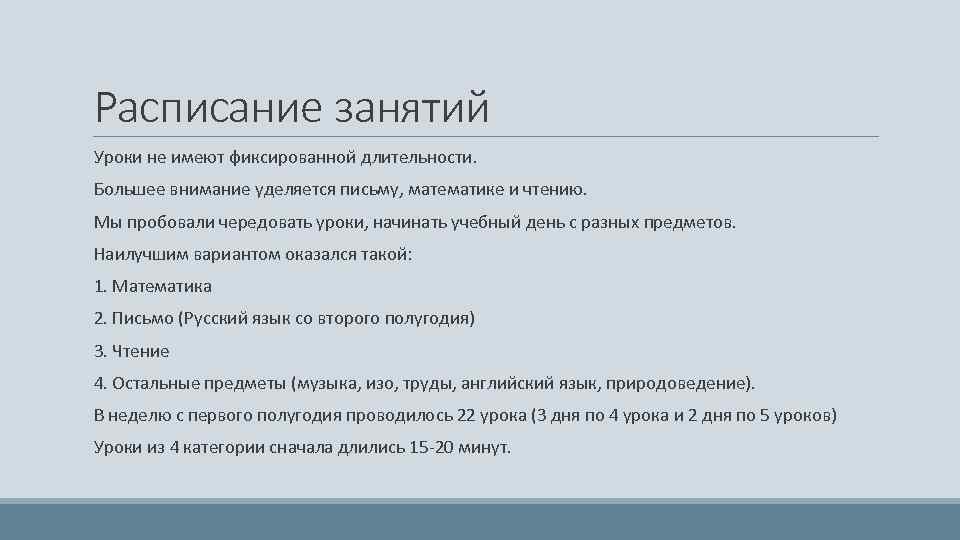 Расписание занятий

Уроки не имеют фиксированной длительности.

Большее внимание уделяется письму, математике и чтению.

Мы пробовали чередовать уроки, начинать учебный день с разных предметов.

Наилучшим вариантом оказался такой:

1. Математика

2. Письмо (Русский язык со второго полугодия)

3. Чтение

4. Остальные предметы (музыка, изо, труды, английский язык, природоведение).

В неделю с первого полугодия проводилось 22 урока (3 дня по 4 урока и 2 дня по 5 уроков)

Уроки из 4 категории сначала длились 15-20 минут.